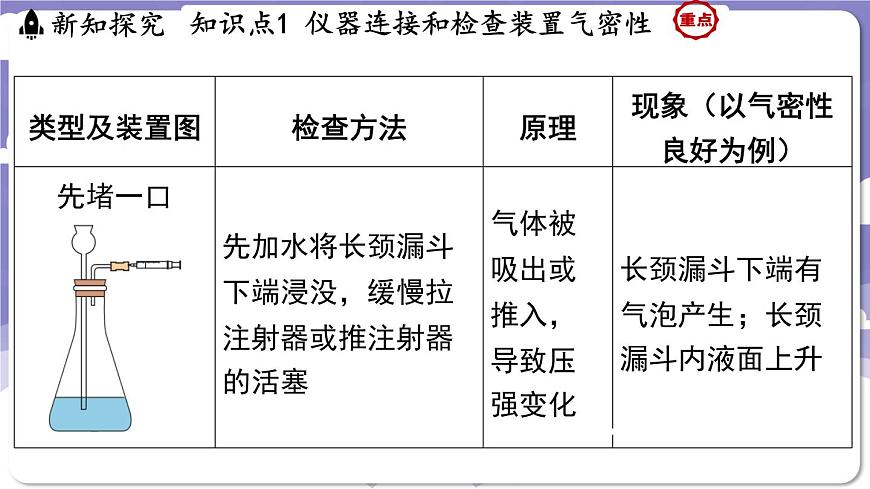 新知探究　知识点1 仪器连接和检查装置气密性　重点

| 类型及装置图 | 检查方法 | 原理 | 现象（以气密性良好为例） |
|---|---|---|---|
| 先堵一口 | 先加水将长颈漏斗下端浸没，缓慢拉注射器或推注射器的活塞 | 气体被吸出或推入，导致压强变化 | 长颈漏斗下端有气泡产生；长颈漏斗内液面上升 |